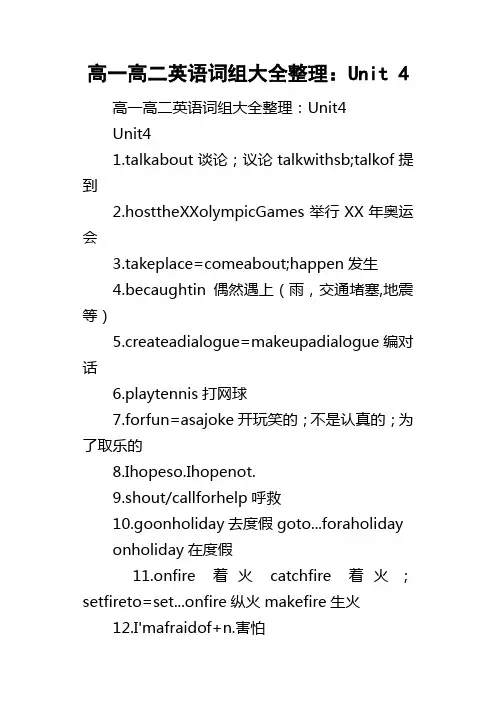 高一高二英语词组大全整理：Unit 4

高一高二英语词组大全整理：Unit4

Unit4

1.talkabout 谈论；议论 talkwithsb;talkof 提到

2.hosttheXXolympicGames 举行 XX 年奥运会

3.takeplace=comeabout;happen 发生

4.becaughtin 偶然遇上（雨，交通堵塞,地震等）

5.createadialogue=makeupadialogue 编对话

6.playtennis 打网球

7.forfun=asajoke 开玩笑的；不是认真的；为了取乐的

8.Ihopeso.Ihopenot.

9.shout/callforhelp 呼救

10.goonholiday 去度假 goto...foraholiday onholiday 在度假

11.onfire 着火 catchfire 着火；setfireto=set...onfire 纵火 makefire 生火

12.I'mafraidof+n.害怕